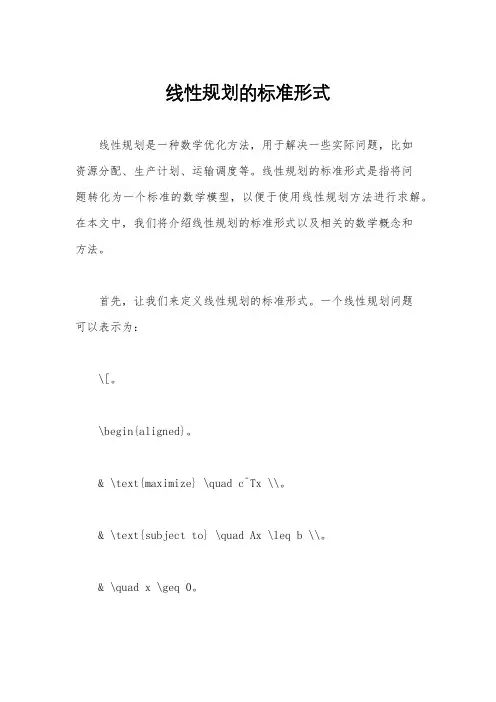 线性规划的标准形式

线性规划是一种数学优化方法，用于解决一些实际问题，比如资源分配、生产计划、运输调度等。线性规划的标准形式是指将问题转化为一个标准的数学模型，以便于使用线性规划方法进行求解。在本文中，我们将介绍线性规划的标准形式以及相关的数学概念和方法。

首先，让我们来定义线性规划的标准形式。一个线性规划问题可以表示为：

\[。

\begin{aligned}。

& \text{maximize} \quad c^Tx \\。

& \text{subject to} \quad Ax \leq b \\。

& \quad x \geq 0。